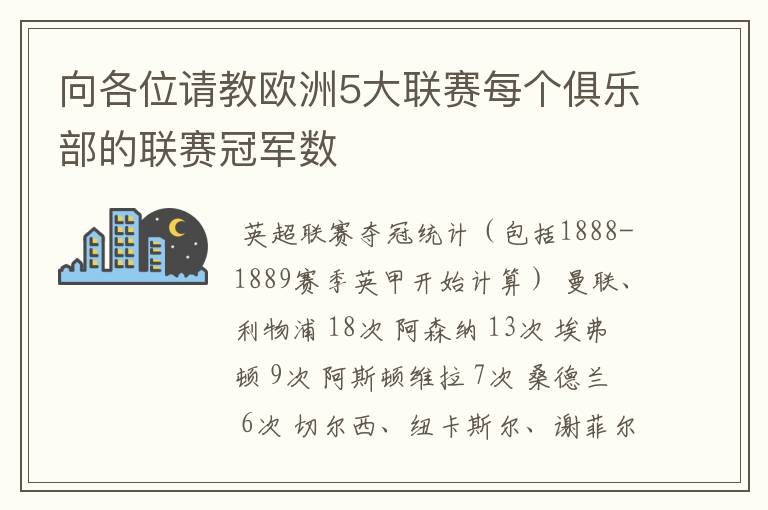 向各位请教欧洲5大联赛每个俱乐部的联赛冠军数

英超联赛夺冠统计（包括1888-1889赛季英甲开始计算） 曼联、利物浦 18次 阿森纳 13次 埃弗顿 9次 阿斯顿维拉 7次 桑德兰 6次 切尔西、纽卡斯尔、谢菲尔